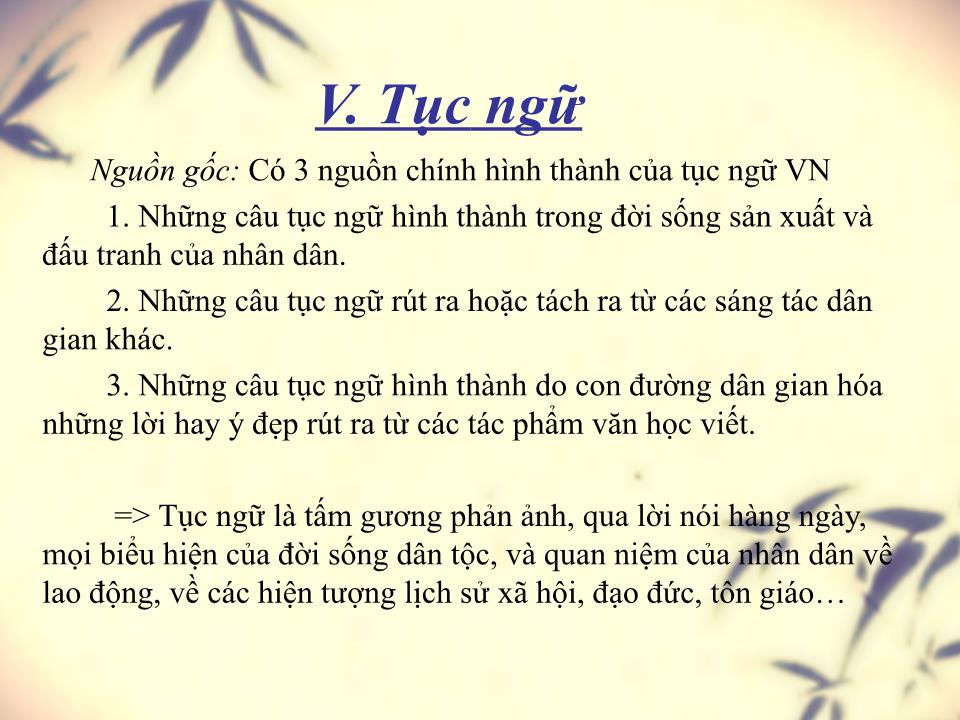 V. Tục ngữ

Nguồn gốc: Có 3 nguồn chính hình thành của tục ngữ VN

1. Những câu tục ngữ hình thành trong đời sống sản xuất và đấu tranh của nhân dân.

2. Những câu tục ngữ rút ra hoặc tách ra từ các sáng tác dân gian khác.

3. Những câu tục ngữ hình thành do con đường dân gian hóa những lời hay ý đẹp rút ra từ các tác phẩm văn học viết.

=> Tục ngữ là tấm gương phản ảnh, qua lời nói hàng ngày, mọi biểu hiện của đời sống dân tộc, và quan niệm của nhân dân về lao động, về các hiện tượng lịch sử xã hội, đạo đức, tôn giáo…